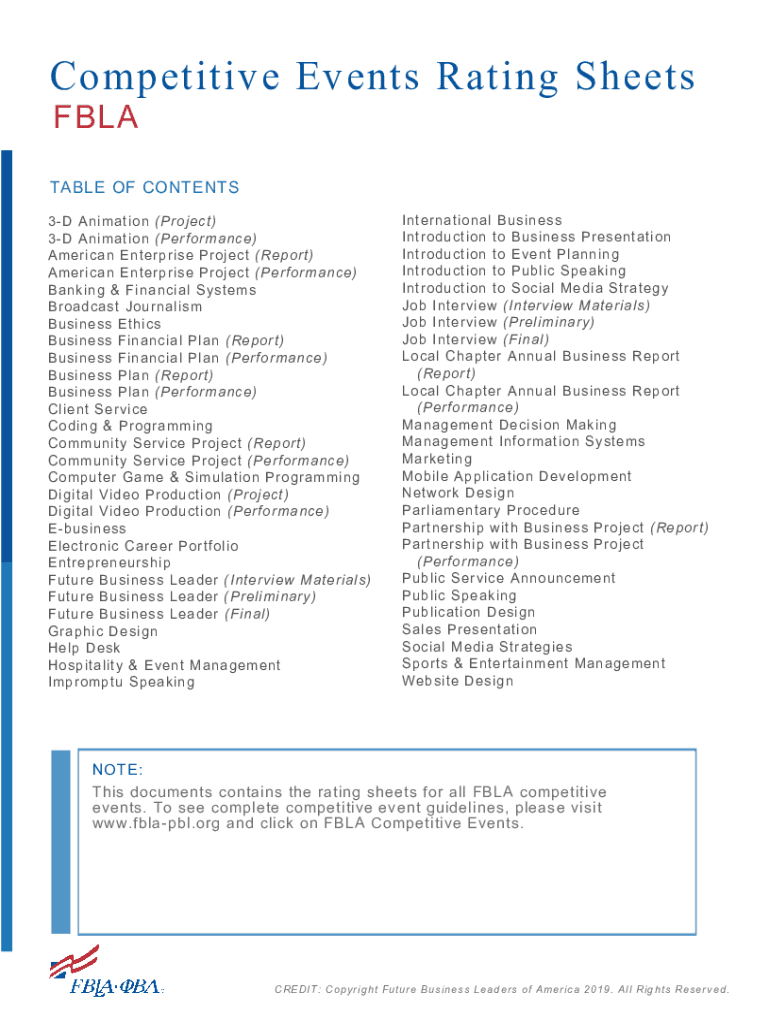 Competitive Events Rating Sheets
FBLA

TABLE OF CONTENTS

3-D Animation (Project)
3-D Animation (Performance)
American Enterprise Project (Report)
American Enterprise Project (Performance)
Banking & Financial Systems
Broadcast Journalism
Business Ethics
Business Financial Plan (Report)
Business Financial Plan (Performance)
Business Plan (Report)
Business Plan (Performance)
Client Service
Coding & Programming
Community Service Project (Report)
Community Service Project (Performance)
Computer Game & Simulation Programming
Digital Video Production (Project)
Digital Video Production (Performance)
E-business
Electronic Career Portfolio
Entrepreneurship
Future Business Leader (Interview Materials)
Future Business Leader (Preliminary)
Future Business Leader (Final)
Graphic Design
Help Desk
Hospitality & Event Management
Impromptu Speaking

International Business
Introduction to Business Presentation
Introduction to Event Planning
Introduction to Public Speaking
Introduction to Social Media Strategy
Job Interview (Interview Materials)
Job Interview (Preliminary)
Job Interview (Final)
Local Chapter Annual Business Report (Report)
Local Chapter Annual Business Report (Performance)
Management Decision Making
Management Information Systems
Marketing
Mobile Application Development
Network Design
Parliamentary Procedure
Partnership with Business Project (Report)
Partnership with Business Project (Performance)
Public Service Announcement
Public Speaking
Publication Design
Sales Presentation
Social Media Strategies
Sports & Entertainment Management
Website Design

NOTE:
This documents contains the rating sheets for all FBLA competitive events. To see complete competitive event guidelines, please visit www.fbla-pbl.org and click on FBLA Competitive Events.

FBLA·ΦΒΛ

CREDIT: Copyright Future Business Leaders of America 2019. All Rights Reserved.